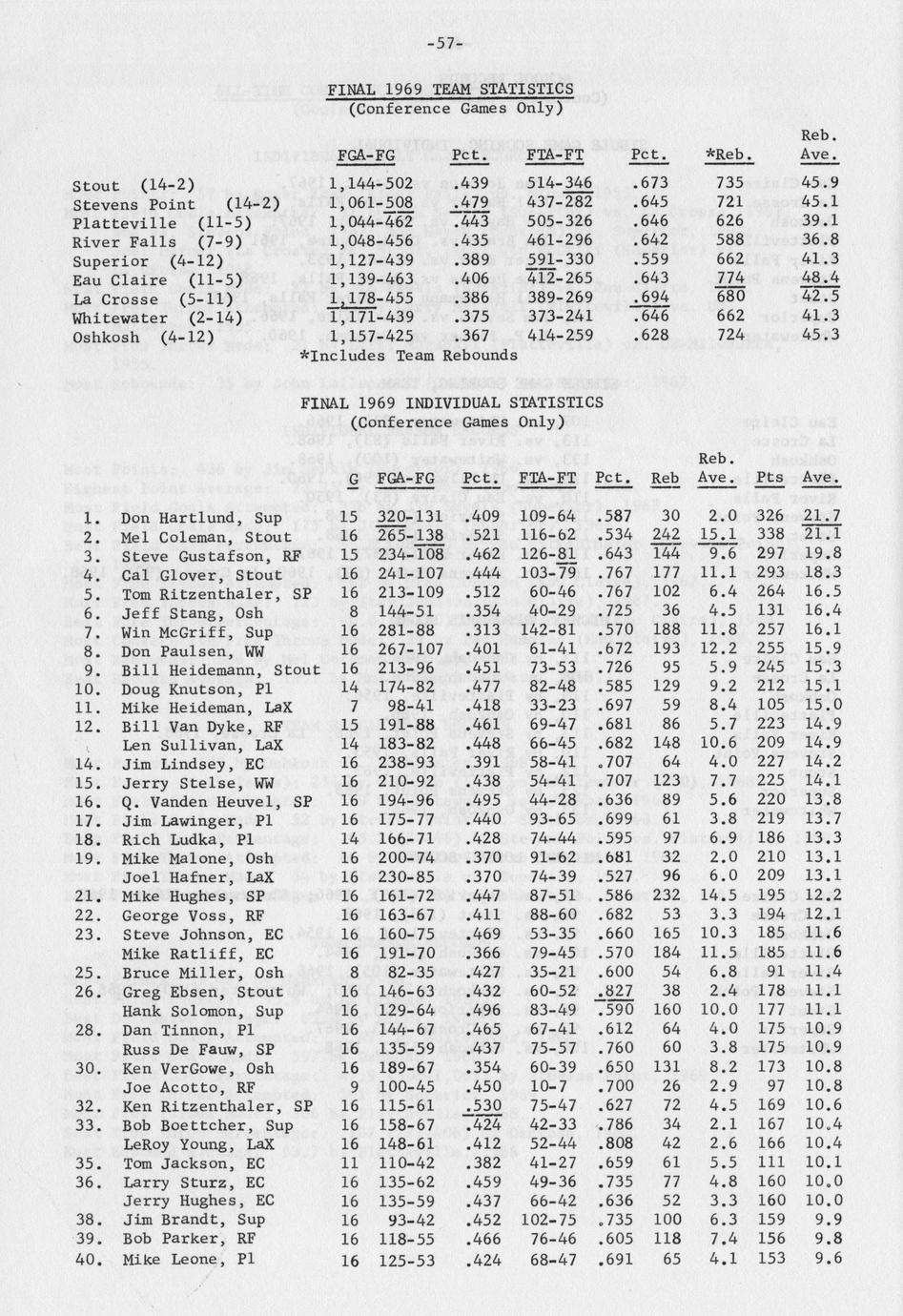 -57-

FINAL 1969 TEAM STATISTICS
(Conference Games Only)

| | FGA-FG | Pct. | FTA-FT | Pct. | *Reb. | Reb. Ave. |
|---|---|---|---|---|---|---|
| Stout (14-2) | 1,144-502 | .439 | 514-346 | .673 | 735 | 45.9 |
| Stevens Point (14-2) | 1,061-508 | .479 | 437-282 | .645 | 721 | 45.1 |
| Platteville (11-5) | 1,044-462 | .443 | 505-326 | .646 | 626 | 39.1 |
| River Falls (7-9) | 1,048-456 | .435 | 461-296 | .642 | 588 | 36.8 |
| Superior (4-12) | 1,127-439 | .389 | 591-330 | .559 | 662 | 41.3 |
| Eau Claire (11-5) | 1,139-463 | .406 | 412-265 | .643 | 774 | 48.4 |
| La Crosse (5-11) | 1,178-455 | .386 | 389-269 | .694 | 680 | 42.5 |
| Whitewater (2-14) | 1,171-439 | .375 | 373-241 | .646 | 662 | 41.3 |
| Oshkosh (4-12) | 1,157-425 | .367 | 414-259 | .628 | 724 | 45.3 |

*Includes Team Rebounds

FINAL 1969 INDIVIDUAL STATISTICS
(Conference Games Only)

| | | G | FGA-FG | Pct. | FTA-FT | Pct. | Reb | Reb. Ave. | Pts | Ave. |
|---|---|---|---|---|---|---|---|---|---|---|
| 1. | Don Hartlund, Sup | 15 | 320-131 | .409 | 109-64 | .587 | 30 | 2.0 | 326 | 21.7 |
| 2. | Mel Coleman, Stout | 16 | 265-138 | .521 | 116-62 | .534 | 242 | 15.1 | 338 | 21.1 |
| 3. | Steve Gustafson, RF | 15 | 234-108 | .462 | 126-81 | .643 | 144 | 9.6 | 297 | 19.8 |
| 4. | Cal Glover, Stout | 16 | 241-107 | .444 | 103-79 | .767 | 177 | 11.1 | 293 | 18.3 |
| 5. | Tom Ritzenthaler, SP | 16 | 213-109 | .512 | 60-46 | .767 | 102 | 6.4 | 264 | 16.5 |
| 6. | Jeff Stang, Osh | 8 | 144-51 | .354 | 40-29 | .725 | 36 | 4.5 | 131 | 16.4 |
| 7. | Win McGriff, Sup | 16 | 281-88 | .313 | 142-81 | .570 | 188 | 11.8 | 257 | 16.1 |
| 8. | Don Paulsen, WW | 16 | 267-107 | .401 | 61-41 | .672 | 193 | 12.2 | 255 | 15.9 |
| 9. | Bill Heidemann, Stout | 16 | 213-96 | .451 | 73-53 | .726 | 95 | 5.9 | 245 | 15.3 |
| 10. | Doug Knutson, Pl | 14 | 174-82 | .477 | 82-48 | .585 | 129 | 9.2 | 212 | 15.1 |
| 11. | Mike Heideman, LaX | 7 | 98-41 | .418 | 33-23 | .697 | 59 | 8.4 | 105 | 15.0 |
| 12. | Bill Van Dyke, RF | 15 | 191-88 | .461 | 69-47 | .681 | 86 | 5.7 | 223 | 14.9 |
| | Len Sullivan, LaX | 14 | 183-82 | .448 | 66-45 | .682 | 148 | 10.6 | 209 | 14.9 |
| 14. | Jim Lindsey, EC | 16 | 238-93 | .391 | 58-41 | .707 | 64 | 4.0 | 227 | 14.2 |
| 15. | Jerry Stelse, WW | 16 | 210-92 | .438 | 54-41 | .707 | 123 | 7.7 | 225 | 14.1 |
| 16. | Q. Vanden Heuvel, SP | 16 | 194-96 | .495 | 44-28 | .636 | 89 | 5.6 | 220 | 13.8 |
| 17. | Jim Lawinger, Pl | 16 | 175-77 | .440 | 93-65 | .699 | 61 | 3.8 | 219 | 13.7 |
| 18. | Rich Ludka, Pl | 14 | 166-71 | .428 | 74-44 | .595 | 97 | 6.9 | 186 | 13.3 |
| 19. | Mike Malone, Osh | 16 | 200-74 | .370 | 91-62 | .681 | 32 | 2.0 | 210 | 13.1 |
| | Joel Hafner, LaX | 16 | 230-85 | .370 | 74-39 | .527 | 96 | 6.0 | 209 | 13.1 |
| 21. | Mike Hughes, SP | 16 | 161-72 | .447 | 87-51 | .586 | 232 | 14.5 | 195 | 12.2 |
| 22. | George Voss, RF | 16 | 163-67 | .411 | 88-60 | .682 | 53 | 3.3 | 194 | 12.1 |
| 23. | Steve Johnson, EC | 16 | 160-75 | .469 | 53-35 | .660 | 165 | 10.3 | 185 | 11.6 |
| | Mike Ratliff, EC | 16 | 191-70 | .366 | 79-45 | .570 | 184 | 11.5 | 185 | 11.6 |
| 25. | Bruce Miller, Osh | 8 | 82-35 | .427 | 35-21 | .600 | 54 | 6.8 | 91 | 11.4 |
| 26. | Greg Ebsen, Stout | 16 | 146-63 | .432 | 60-52 | .827 | 38 | 2.4 | 178 | 11.1 |
| | Hank Solomon, Sup | 16 | 129-64 | .496 | 83-49 | .590 | 160 | 10.0 | 177 | 11.1 |
| 28. | Dan Tinnon, Pl | 16 | 144-67 | .465 | 67-41 | .612 | 64 | 4.0 | 175 | 10.9 |
| | Russ De Fauw, SP | 16 | 135-59 | .437 | 75-57 | .760 | 60 | 3.8 | 175 | 10.9 |
| 30. | Ken VerGowe, Osh | 16 | 189-67 | .354 | 60-39 | .650 | 131 | 8.2 | 173 | 10.8 |
| | Joe Acotto, RF | 9 | 100-45 | .450 | 10-7 | .700 | 26 | 2.9 | 97 | 10.8 |
| 32. | Ken Ritzenthaler, SP | 16 | 115-61 | .530 | 75-47 | .627 | 72 | 4.5 | 169 | 10.6 |
| 33. | Bob Boettcher, Sup | 16 | 158-67 | .424 | 42-33 | .786 | 34 | 2.1 | 167 | 10.4 |
| | LeRoy Young, LaX | 16 | 148-61 | .412 | 52-44 | .808 | 42 | 2.6 | 166 | 10.4 |
| 35. | Tom Jackson, EC | 11 | 110-42 | .382 | 41-27 | .659 | 61 | 5.5 | 111 | 10.1 |
| 36. | Larry Sturz, EC | 16 | 135-62 | .459 | 49-36 | .735 | 77 | 4.8 | 160 | 10.0 |
| | Jerry Hughes, EC | 16 | 135-59 | .437 | 66-42 | .636 | 52 | 3.3 | 160 | 10.0 |
| 38. | Jim Brandt, Sup | 16 | 93-42 | .452 | 102-75 | .735 | 100 | 6.3 | 159 | 9.9 |
| 39. | Bob Parker, RF | 16 | 118-55 | .466 | 76-46 | .605 | 118 | 7.4 | 156 | 9.8 |
| 40. | Mike Leone, Pl | 16 | 125-53 | .424 | 68-47 | .691 | 65 | 4.1 | 153 | 9.6 |